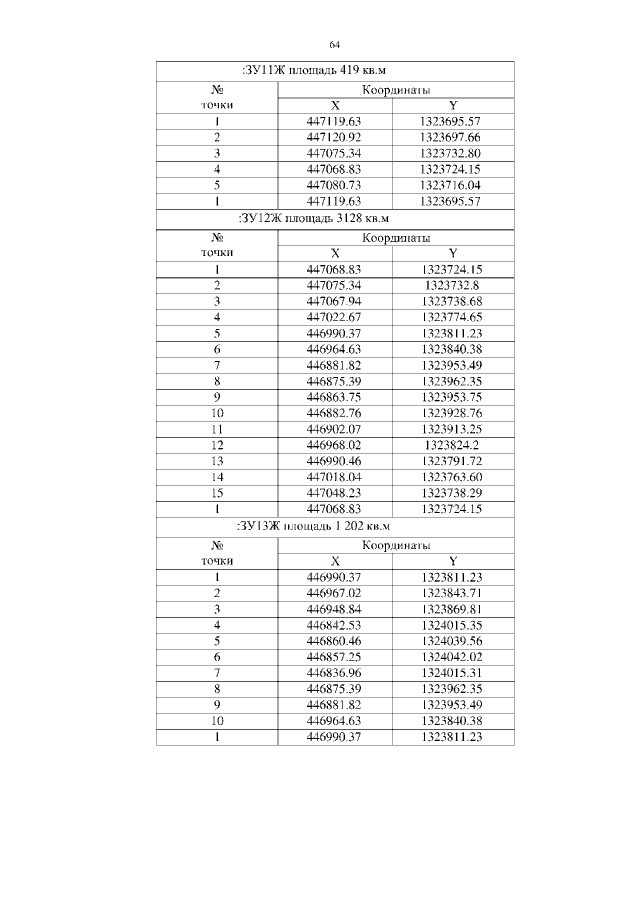 64

:ЗУ11Ж площадь 419 кв.м

| № точки | Координаты X | Координаты Y |
|---|---|---|
| 1 | 447119.63 | 1323695.57 |
| 2 | 447120.92 | 1323697.66 |
| 3 | 447075.34 | 1323732.80 |
| 4 | 447068.83 | 1323724.15 |
| 5 | 447080.73 | 1323716.04 |
| 1 | 447119.63 | 1323695.57 |

:ЗУ12Ж площадь 3128 кв.м

| № точки | Координаты X | Координаты Y |
|---|---|---|
| 1 | 447068.83 | 1323724.15 |
| 2 | 447075.34 | 1323732.8 |
| 3 | 447067.94 | 1323738.68 |
| 4 | 447022.67 | 1323774.65 |
| 5 | 446990.37 | 1323811.23 |
| 6 | 446964.63 | 1323840.38 |
| 7 | 446881.82 | 1323953.49 |
| 8 | 446875.39 | 1323962.35 |
| 9 | 446863.75 | 1323953.75 |
| 10 | 446882.76 | 1323928.76 |
| 11 | 446902.07 | 1323913.25 |
| 12 | 446968.02 | 1323824.2 |
| 13 | 446990.46 | 1323791.72 |
| 14 | 447018.04 | 1323763.60 |
| 15 | 447048.23 | 1323738.29 |
| 1 | 447068.83 | 1323724.15 |

:ЗУ13Ж площадь 1 202 кв.м

| № точки | Координаты X | Координаты Y |
|---|---|---|
| 1 | 446990.37 | 1323811.23 |
| 2 | 446967.02 | 1323843.71 |
| 3 | 446948.84 | 1323869.81 |
| 4 | 446842.53 | 1324015.35 |
| 5 | 446860.46 | 1324039.56 |
| 6 | 446857.25 | 1324042.02 |
| 7 | 446836.96 | 1324015.31 |
| 8 | 446875.39 | 1323962.35 |
| 9 | 446881.82 | 1323953.49 |
| 10 | 446964.63 | 1323840.38 |
| 1 | 446990.37 | 1323811.23 |